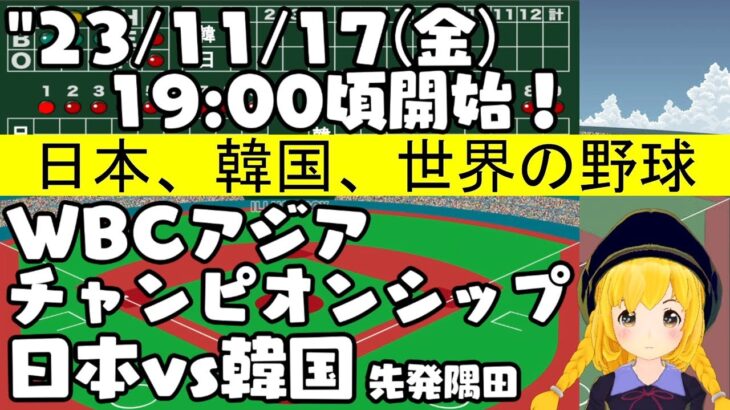 "23/11/17(金)
19:00頃開始!

日本、韓国、世界の野球

WBCアジア
チャンピオンシップ
日本vs韓国 先発隅田